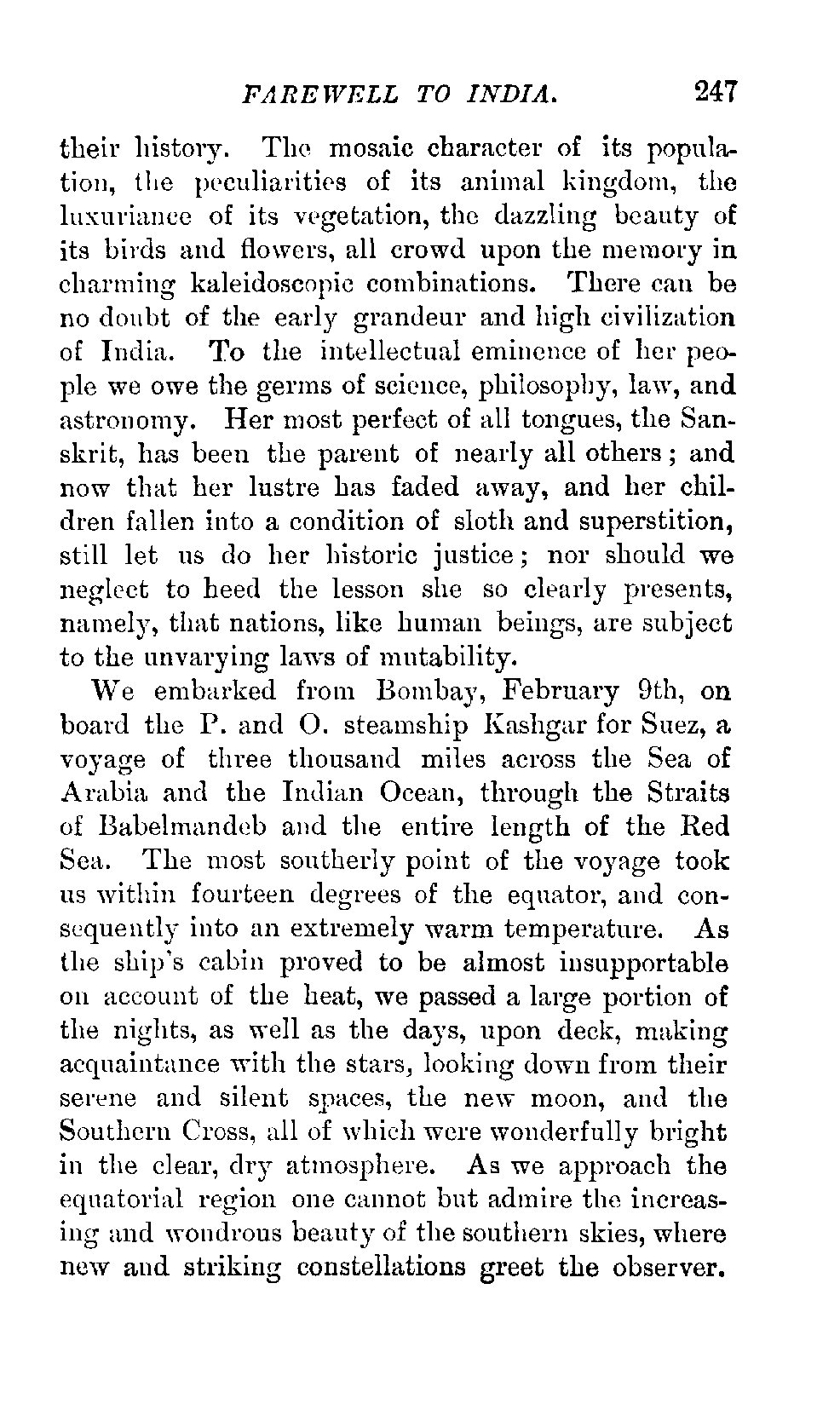 FAREWELL TO INDIA. 247

their history. The mosaic character of its population, the peculiarities of its animal kingdom, the luxuriance of its vegetation, the dazzling beauty of its birds and flowers, all crowd upon the memory in charming kaleidoscopic combinations. There can be no doubt of the early grandeur and high civilization of India. To the intellectual eminence of her people we owe the germs of science, philosophy, law, and astronomy. Her most perfect of all tongues, the Sanskrit, has been the parent of nearly all others; and now that her lustre has faded away, and her children fallen into a condition of sloth and superstition, still let us do her historic justice; nor should we neglect to heed the lesson she so clearly presents, namely, that nations, like human beings, are subject to the unvarying laws of mutability.

We embarked from Bombay, February 9th, on board the P. and O. steamship Kashgar for Suez, a voyage of three thousand miles across the Sea of Arabia and the Indian Ocean, through the Straits of Babelmandeb and the entire length of the Red Sea. The most southerly point of the voyage took us within fourteen degrees of the equator, and consequently into an extremely warm temperature. As the ship's cabin proved to be almost insupportable on account of the heat, we passed a large portion of the nights, as well as the days, upon deck, making acquaintance with the stars, looking down from their serene and silent spaces, the new moon, and the Southern Cross, all of which were wonderfully bright in the clear, dry atmosphere. As we approach the equatorial region one cannot but admire the increasing and wondrous beauty of the southern skies, where new and striking constellations greet the observer.